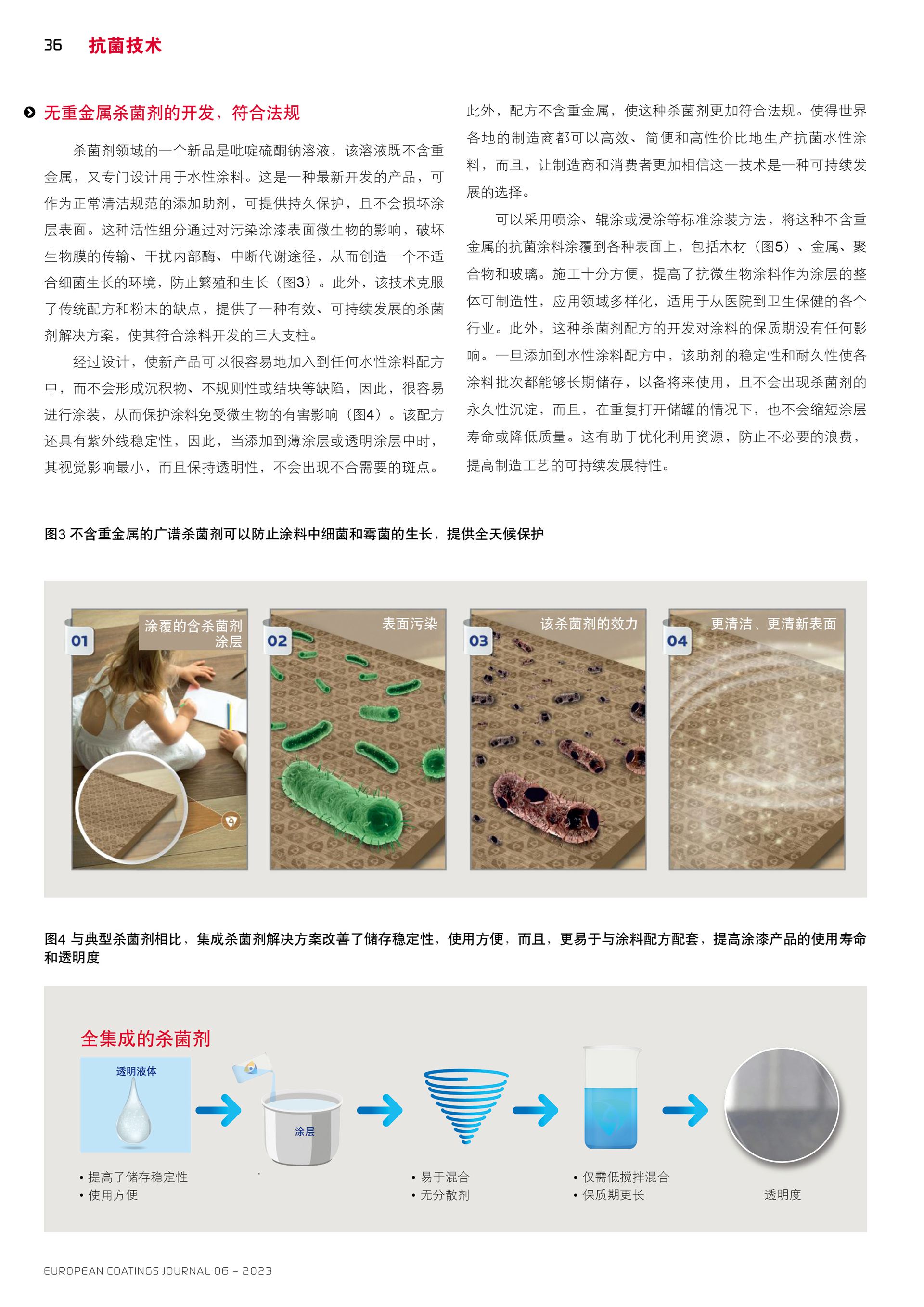 36 抗菌技术

无重金属杀菌剂的开发，符合法规

杀菌剂领域的一个新品是吡啶硫酮钠溶液，该溶液既不含重金属，又专门设计用于水性涂料。这是一种最新开发的产品，可作为正常清洁规范的添加助剂，可提供持久保护，且不会损坏涂层表面。这种活性组分通过对污染涂漆表面微生物的影响，破坏生物膜的传输、干扰内部酶、中断代谢途径，从而创造一个不适合细菌生长的环境，防止繁殖和生长（图3）。此外，该技术克服了传统配方和粉末的缺点，提供了一种有效、可持续发展的杀菌剂解决方案，使其符合涂料开发的三大支柱。

经过设计，使新产品可以很容易地加入到任何水性涂料配方中，而不会形成沉积物、不规则性或结块等缺陷，因此，很容易进行涂装，从而保护涂料免受微生物的有害影响（图4）。该配方还具有紫外线稳定性，因此，当添加到薄涂层或透明涂层中时，其视觉影响最小，而且保持透明性，不会出现不合需要的斑点。

此外，配方不含重金属，使这种杀菌剂更加符合法规。使得世界各地的制造商都可以高效、简便和高性价比地生产抗菌水性涂料，而且，让制造商和消费者更加相信这一技术是一种可持续发展的选择。

可以采用喷涂、辊涂或浸涂等标准涂装方法，将这种不含重金属的抗菌涂料涂覆到各种表面上，包括木材（图5）、金属、聚合物和玻璃。施工十分方便，提高了抗微生物涂料作为涂层的整体可制造性，应用领域多样化，适用于从医院到卫生保健的各个行业。此外，这种杀菌剂配方的开发对涂料的保质期没有任何影响。一旦添加到水性涂料配方中，该助剂的稳定性和耐久性使各涂料批次都能够长期储存，以备将来使用，且不会出现杀菌剂的永久性沉淀，而且，在重复打开储罐的情况下，也不会缩短涂层寿命或降低质量。这有助于优化利用资源，防止不必要的浪费，提高制造工艺的可持续发展特性。

图3 不含重金属的广谱杀菌剂可以防止涂料中细菌和霉菌的生长，提供全天候保护

01 涂覆的含杀菌剂涂层

02 表面污染

03 该杀菌剂的效力

04 更清洁、更清新表面

图4 与典型杀菌剂相比，集成杀菌剂解决方案改善了储存稳定性，使用方便，而且，更易于与涂料配方配套，提高涂漆产品的使用寿命和透明度

全集成的杀菌剂

透明液体

涂层

• 提高了储存稳定性
• 使用方便

• 易于混合
• 无分散剂

• 仅需低搅拌混合
• 保质期更长

透明度

EUROPEAN COATINGS JOURNAL 06 – 2023